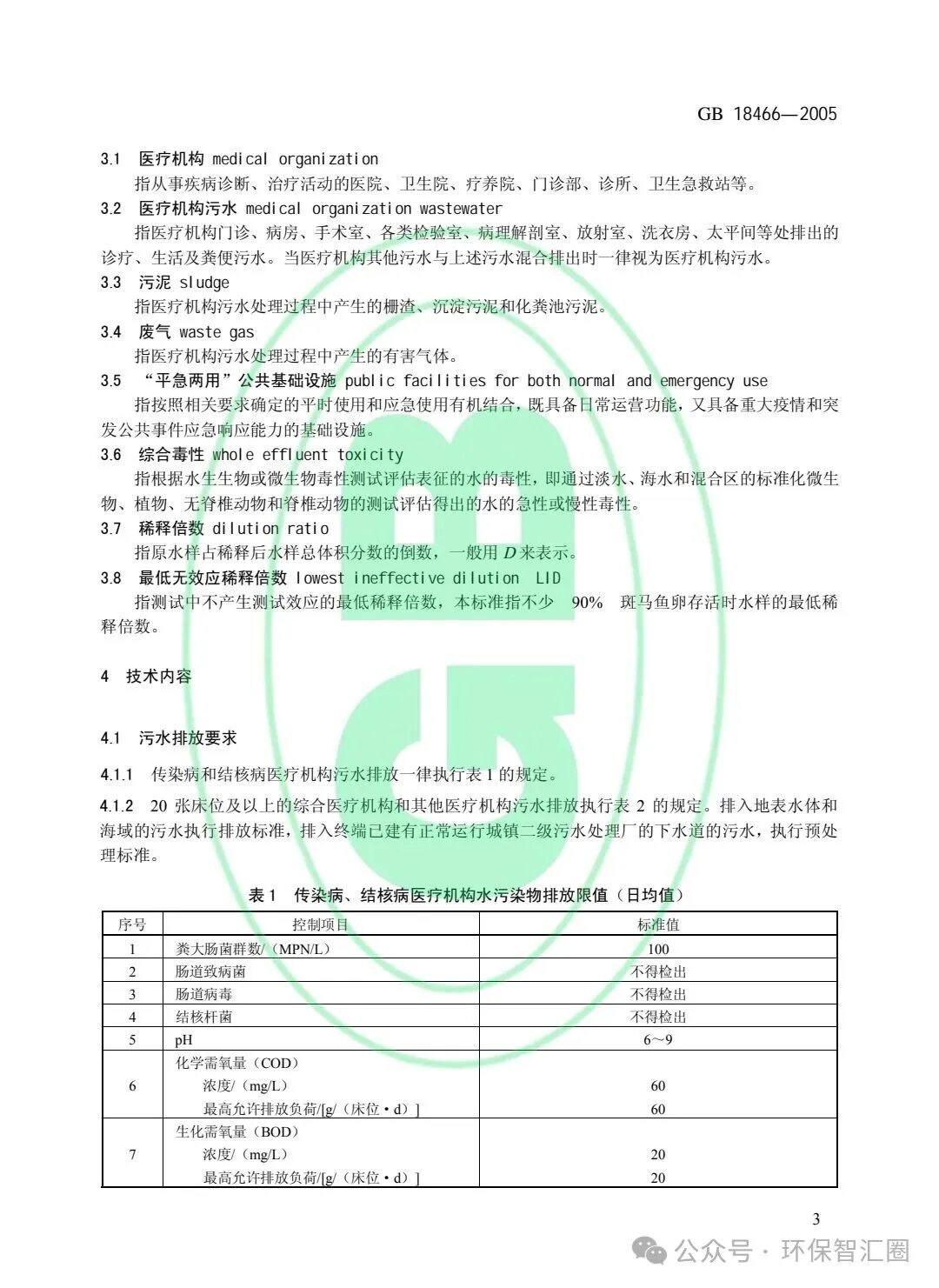 GB 18466—2005

3.1 医疗机构 medical organization

指从事疾病诊断、治疗活动的医院、卫生院、疗养院、门诊部、诊所、卫生急救站等。

3.2 医疗机构污水 medical organization wastewater

指医疗机构门诊、病房、手术室、各类检验室、病理解剖室、放射室、洗衣房、太平间等处排出的诊疗、生活及粪便污水。当医疗机构其他污水与上述污水混合排出时一律视为医疗机构污水。

3.3 污泥 sludge

指医疗机构污水处理过程中产生的栅渣、沉淀污泥和化粪池污泥。

3.4 废气 waste gas

指医疗机构污水处理过程中产生的有害气体。

3.5 “平急两用”公共基础设施 public facilities for both normal and emergency use

指按照相关要求确定的平时使用和应急使用有机结合，既具备日常运营功能，又具备重大疫情和突发公共事件应急响应能力的基础设施。

3.6 综合毒性 whole effluent toxicity

指根据水生生物或微生物毒性测试评估表征的水的毒性，即通过淡水、海水和混合区的标准化微生物、植物、无脊椎动物和脊椎动物的测试评估得出的水的急性或慢性毒性。

3.7 稀释倍数 dilution ratio

指原水样占稀释后水样总体积分数的倒数，一般用D来表示。

3.8 最低无效应稀释倍数 lowest ineffective dilution LID

指测试中不产生测试效应的最低稀释倍数，本标准指不少 90% 斑马鱼卵存活时水样的最低稀释倍数。

4 技术内容

4.1 污水排放要求

4.1.1 传染病和结核病医疗机构污水排放一律执行表1的规定。

4.1.2 20张床位及以上的综合医疗机构和其他医疗机构污水排放执行表2的规定。排入地表水体和海域的污水执行排放标准，排入终端已建有正常运行城镇二级污水处理厂的下水道的污水，执行预处理标准。

表1 传染病、结核病医疗机构水污染物排放限值（日均值）

| 序号 | 控制项目 | 标准值 |
|---|---|---|
| 1 | 粪大肠菌群数/（MPN/L） | 100 |
| 2 | 肠道致病菌 | 不得检出 |
| 3 | 肠道病毒 | 不得检出 |
| 4 | 结核杆菌 | 不得检出 |
| 5 | pH | 6～9 |
| 6 | 化学需氧量（COD） | |
| | 浓度/（mg/L） | 60 |
| | 最高允许排放负荷/[g/（床位·d）] | 60 |
| 7 | 生化需氧量（BOD） | |
| | 浓度/（mg/L） | 20 |
| | 最高允许排放负荷/[g/（床位·d）] | 20 |

3

公众号·环保智汇圈